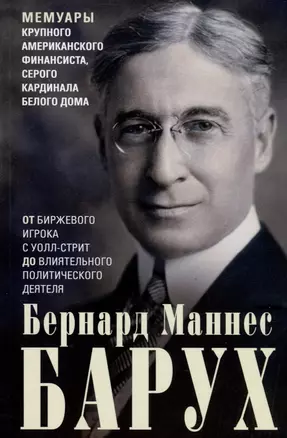 МЕМУАРЫ
КРУПНОГО АМЕРИКАНСКОГО ФИНАНСИСТА, СЕРОГО КАРДИНАЛА БЕЛОГО ДОМА

ОТ БИРЖЕВОГО ИГРОКА С УОЛЛ-СТРИТ ДО ВЛИЯТЕЛЬНОГО ПОЛИТИЧЕСКОГО ДЕЯТЕЛЯ

Бернард Маннес
БАРУХ